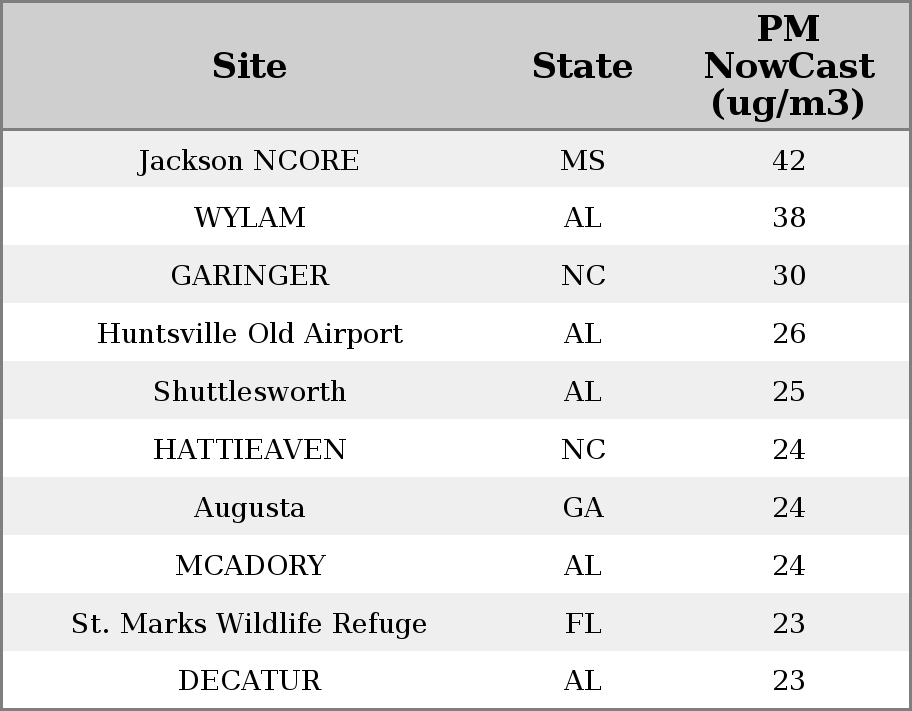 | Site | State | PM NowCast (ug/m3) |
|---|---|---|
| Jackson NCORE | MS | 42 |
| WYLAM | AL | 38 |
| GARINGER | NC | 30 |
| Huntsville Old Airport | AL | 26 |
| Shuttlesworth | AL | 25 |
| HATTIEAVEN | NC | 24 |
| Augusta | GA | 24 |
| MCADORY | AL | 24 |
| St. Marks Wildlife Refuge | FL | 23 |
| DECATUR | AL | 23 |